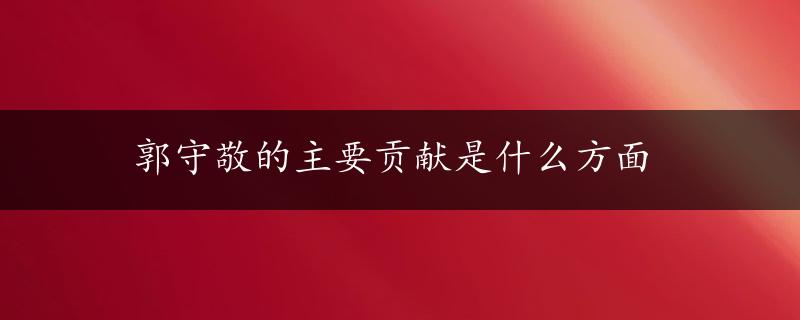 郭守敬的主要贡献是什么方面